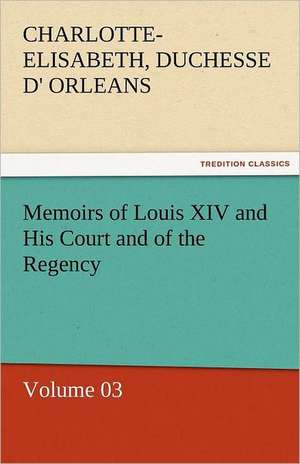 CHARLOTTE-ELISABETH, DUCHESSE D' ORLEANS

TREDITION CLASSICS

Memoirs of Louis XIV and His Court and of the Regency

Volume 03